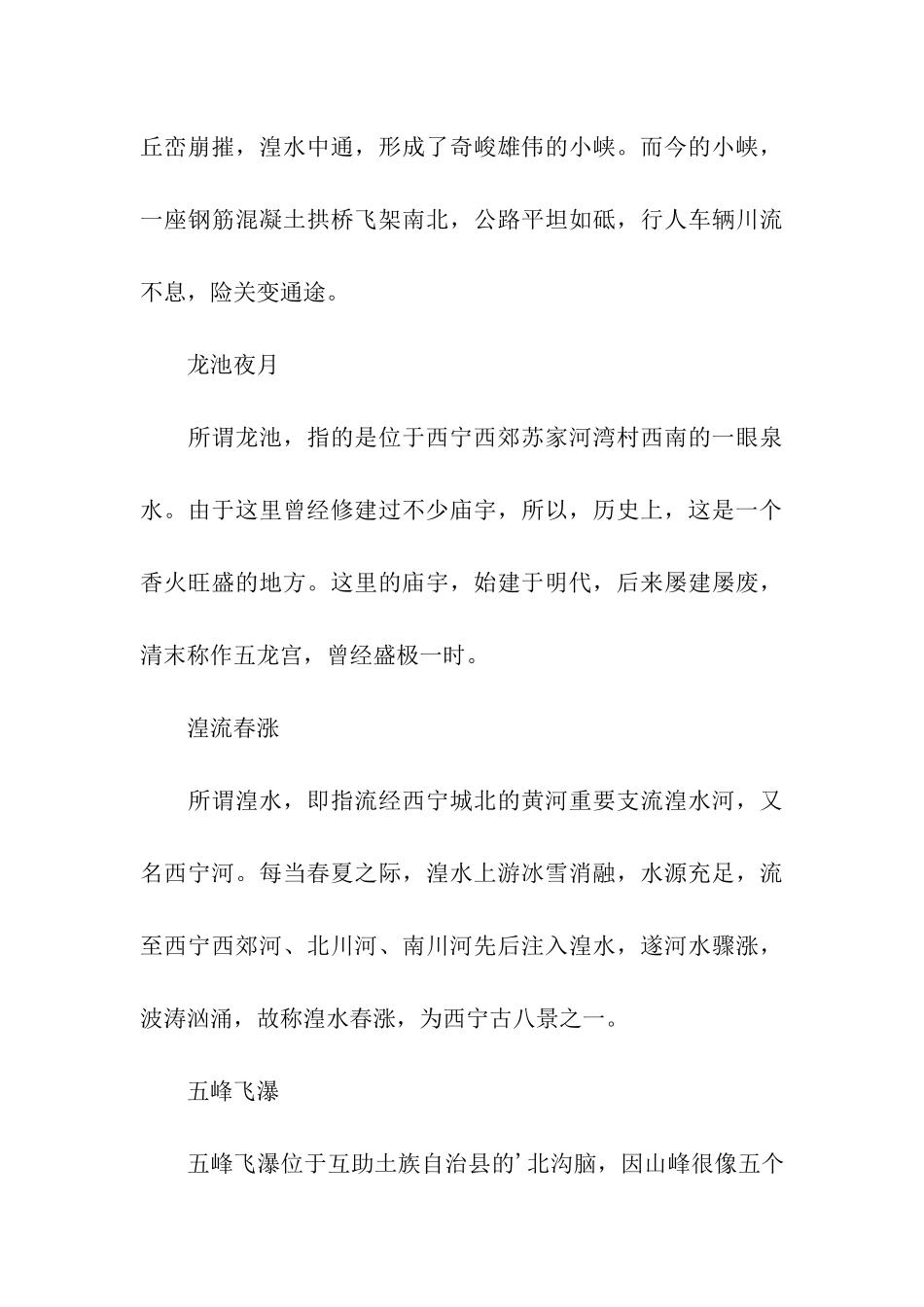 丘峦崩摧，湟水中通，形成了奇峻雄伟的小峡。而今的小峡，一座钢筋混凝土拱桥飞架南北，公路平坦如砥，行人车辆川流不息，险关变通途。

龙池夜月

所谓龙池，指的是位于西宁西郊苏家河湾村西南的一眼泉水。由于这里曾经修建过不少庙宇，所以，历史上，这是一个香火旺盛的地方。这里的庙宇，始建于明代，后来屡建屡废，清末称作五龙宫，曾经盛极一时。

湟流春涨

所谓湟水，即指流经西宁城北的黄河重要支流湟水河，又名西宁河。每当春夏之际，湟水上游冰雪消融，水源充足，流至西宁西郊河、北川河、南川河先后注入湟水，遂河水骤涨，波涛汹涌，故称湟水春涨，为西宁古八景之一。

五峰飞瀑

五峰飞瀑位于互助土族自治县的’北沟脑，因山峰很像五个